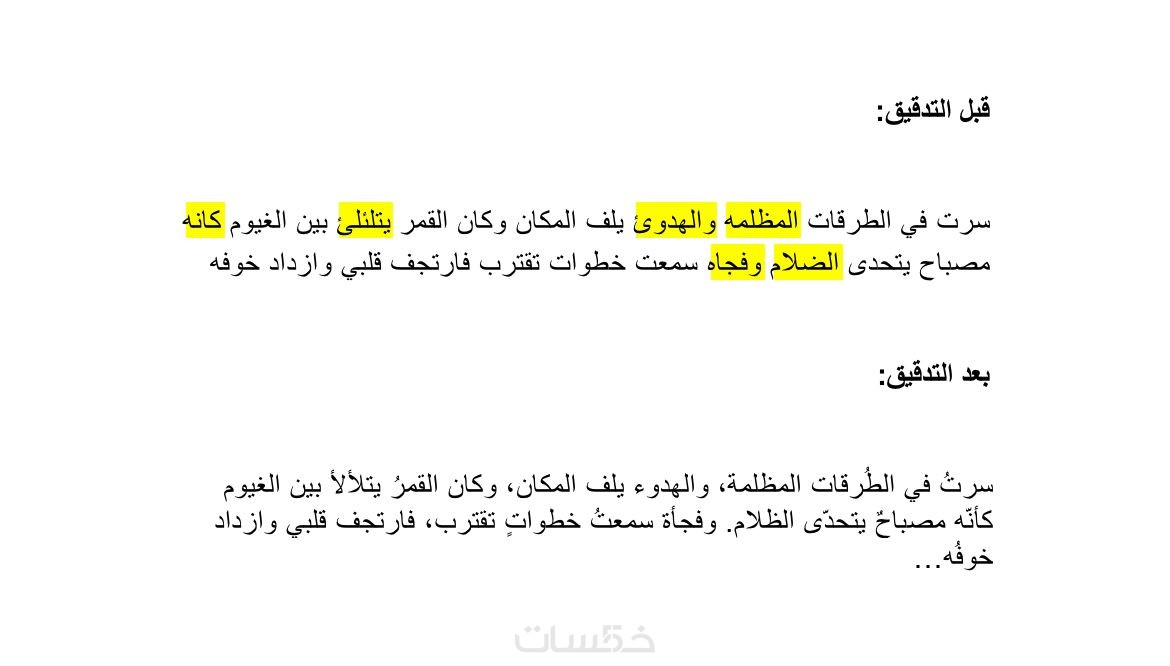 قبل التدقيق:

سرت في الطرقات المظلمه والهدوئ يلف المكان وكان القمر يتلئلئ بين الغيوم كانه مصباح يتحدى الضلام وفجاه سمعت خطوات تقترب فارتجف قلبي وازداد خوفه

بعد التدقيق:

سرتُ في الطُرقات المظلمة، والهدوء يلف المكان، وكان القمرُ يتلألأ بين الغيوم كأنّه مصباحٌ يتحدّى الظلام. وفجأة سمعتُ خطواتٍ تقترب، فارتجف قلبي وازداد خوفُه...

خمسات